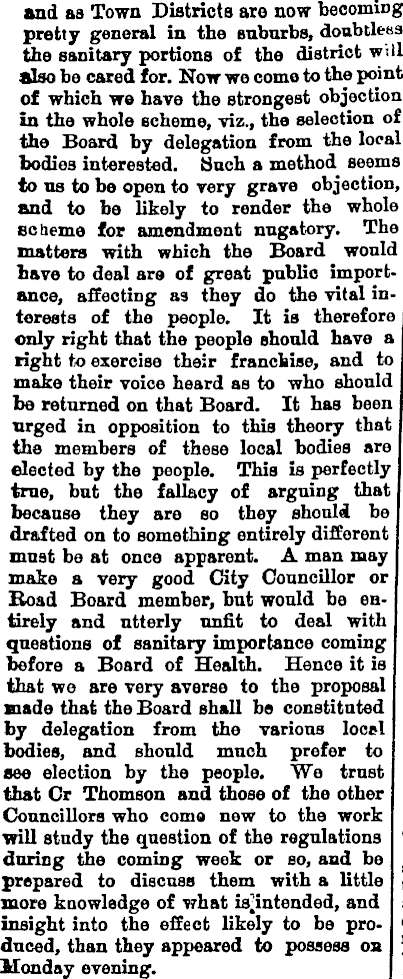 and as Town Districts are now becoming pretty general in the suburbs, doubtless the sanitary portions of the district will also be cared for. Now we come to the point of which we have the strongest objection in the whole scheme, viz., the selection of the Board by delegation from the local bodies interested. Such a method seems to us to be open to very grave objection, and to be likely to render the whole scheme for amendment nugatory. The matters with which the Board would have to deal are of great public importance, affecting as they do the vital interests of the people. It is therefore only right that the people should have a right to exercise their franchise, and to make their voice heard as to who should be returned on that Board. It has been urged in opposition to this theory that the members of these local bodies are elected by the people. This is perfectly true, but the fallacy of arguing that because they are so they should be drafted on to something entirely different must be at once apparent. A man may make a very good City Councillor or Road Board member, but would be entirely and utterly unfit to deal with questions of sanitary importance coming before a Board of Health. Hence it is that we are very averse to the proposal made that the Board shall be constituted by delegation from the various local bodies, and should much prefer to see election by the people. We trust that Cr Thomson and those of the other Councillors who come new to the work will study the question of the regulations during the coming week or so, and be prepared to discuss them with a little more knowledge of what is intended, and insight into the effect likely to be produced, than they appeared to possess on Monday evening.